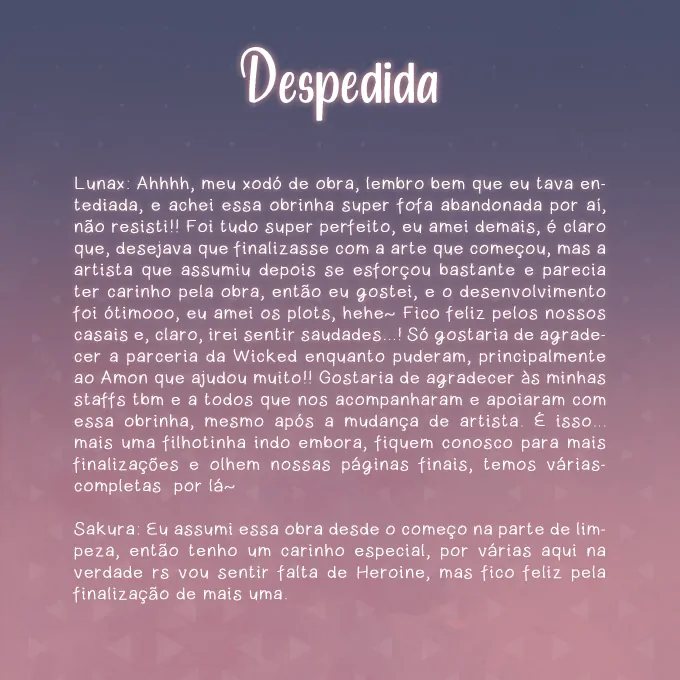 Despedida

Lunax: Ahhhh, meu xodó de obra, lembro bem que eu tava entediada, e achei essa obrinha super fofa abandonada por aí, não resisti!! Foi tudo super perfeito, eu amei demais, é claro que, desejava que finalizasse com a arte que começou, mas a artista que assumiu depois se esforçou bastante e parecia ter carinho pela obra, então eu gostei, e o desenvolvimento foi ótimooo, eu amei os plots, hehe~ Fico feliz pelos nossos casais e, claro, irei sentir saudades...! Só gostaria de agradecer a parceria da Wicked enquanto puderam, principalmente ao Amon que ajudou muito!! Gostaria de agradecer às minhas staffs tbm e a todos que nos acompanharam e apoiaram com essa obrinha, mesmo após a mudança de artista. É isso... mais uma filhotinha indo embora, fiquem conosco para mais finalizações e olhem nossas páginas finais, temos várias-completas por lá~

Sakura: Eu assumi essa obra desde o começo na parte de limpeza, então tenho um carinho especial, por várias aqui na verdade rs vou sentir falta de Heroine, mas fico feliz pela finalização de mais uma.